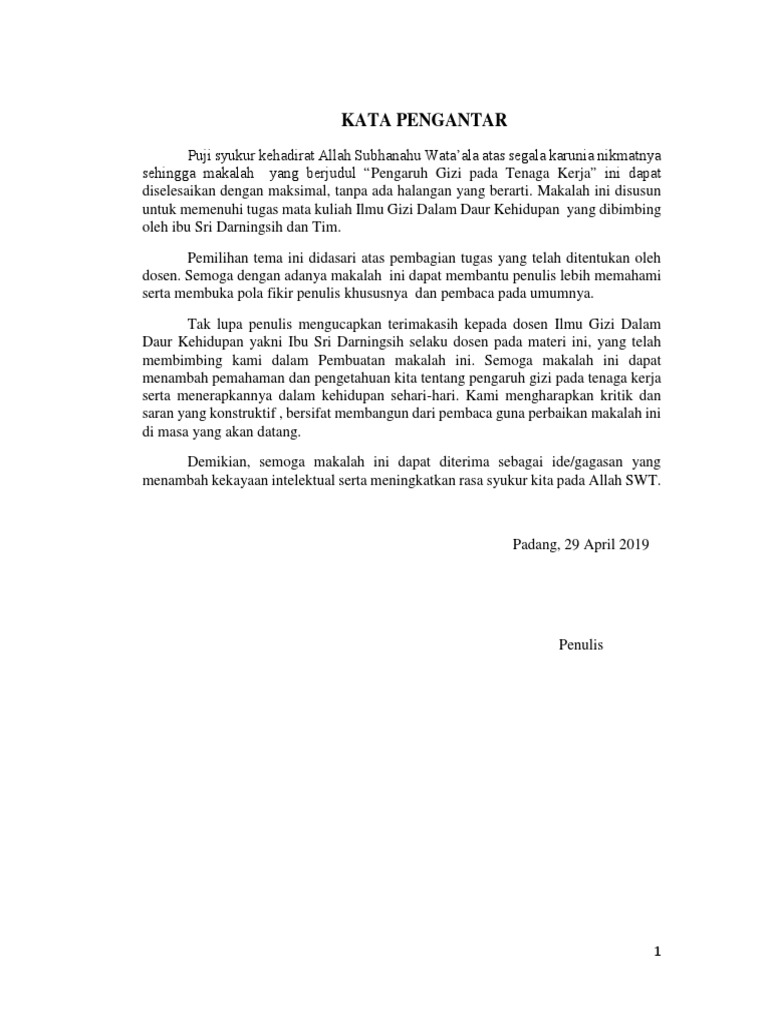 KATA PENGANTAR

Puji syukur kehadirat Allah Subhanahu Wata'ala atas segala karunia nikmatnya sehingga makalah yang berjudul "Pengaruh Gizi pada Tenaga Kerja" ini dapat diselesaikan dengan maksimal, tanpa ada halangan yang berarti. Makalah ini disusun untuk memenuhi tugas mata kuliah Ilmu Gizi Dalam Daur Kehidupan yang dibimbing oleh ibu Sri Darningsih dan Tim.

Pemilihan tema ini didasari atas pembagian tugas yang telah ditentukan oleh dosen. Semoga dengan adanya makalah ini dapat membantu penulis lebih memahami serta membuka pola fikir penulis khususnya dan pembaca pada umumnya.

Tak lupa penulis mengucapkan terimakasih kepada dosen Ilmu Gizi Dalam Daur Kehidupan yakni Ibu Sri Darningsih selaku dosen pada materi ini, yang telah membimbing kami dalam Pembuatan makalah ini. Semoga makalah ini dapat menambah pemahaman dan pengetahuan kita tentang pengaruh gizi pada tenaga kerja serta menerapkannya dalam kehidupan sehari-hari. Kami mengharapkan kritik dan saran yang konstruktif , bersifat membangun dari pembaca guna perbaikan makalah ini di masa yang akan datang.

Demikian, semoga makalah ini dapat diterima sebagai ide/gagasan yang menambah kekayaan intelektual serta meningkatkan rasa syukur kita pada Allah SWT.

Padang, 29 April 2019

Penulis

1